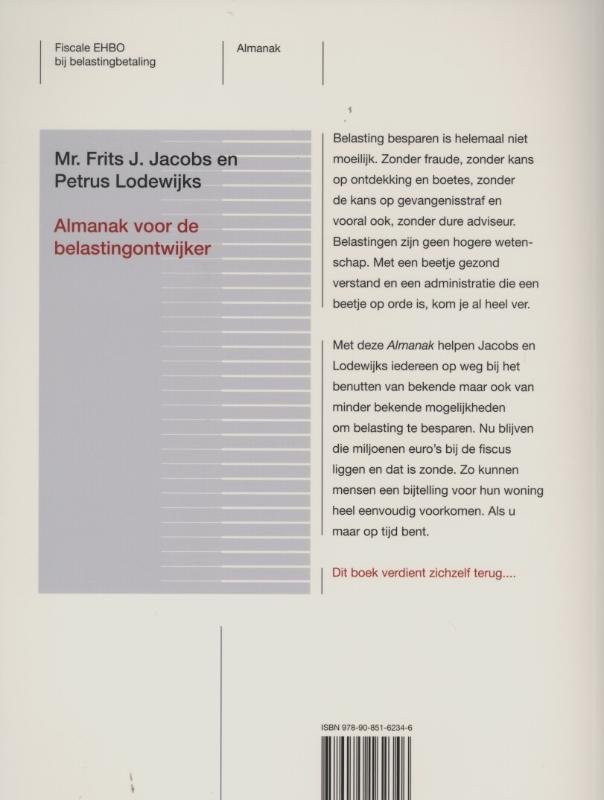 Fiscale EHBO
bij belastingbetaling

Almanak

Mr. Frits J. Jacobs en
Petrus Lodewijks

Almanak voor de
belastingontwijker

Belasting besparen is helemaal niet moeilijk. Zonder fraude, zonder kans op ontdekking en boetes, zonder de kans op gevangenisstraf en vooral ook, zonder dure adviseur. Belastingen zijn geen hogere wetenschap. Met een beetje gezond verstand en een administratie die een beetje op orde is, kom je al heel ver.

Met deze Almanak helpen Jacobs en Lodewijks iedereen op weg bij het benutten van bekende maar ook van minder bekende mogelijkheden om belasting te besparen. Nu blijven die miljoenen euro's bij de fiscus liggen en dat is zonde. Zo kunnen mensen een bijtelling voor hun woning heel eenvoudig voorkomen. Als u maar op tijd bent.

Dit boek verdient zichzelf terug....

ISBN 978-90-851-6234-6